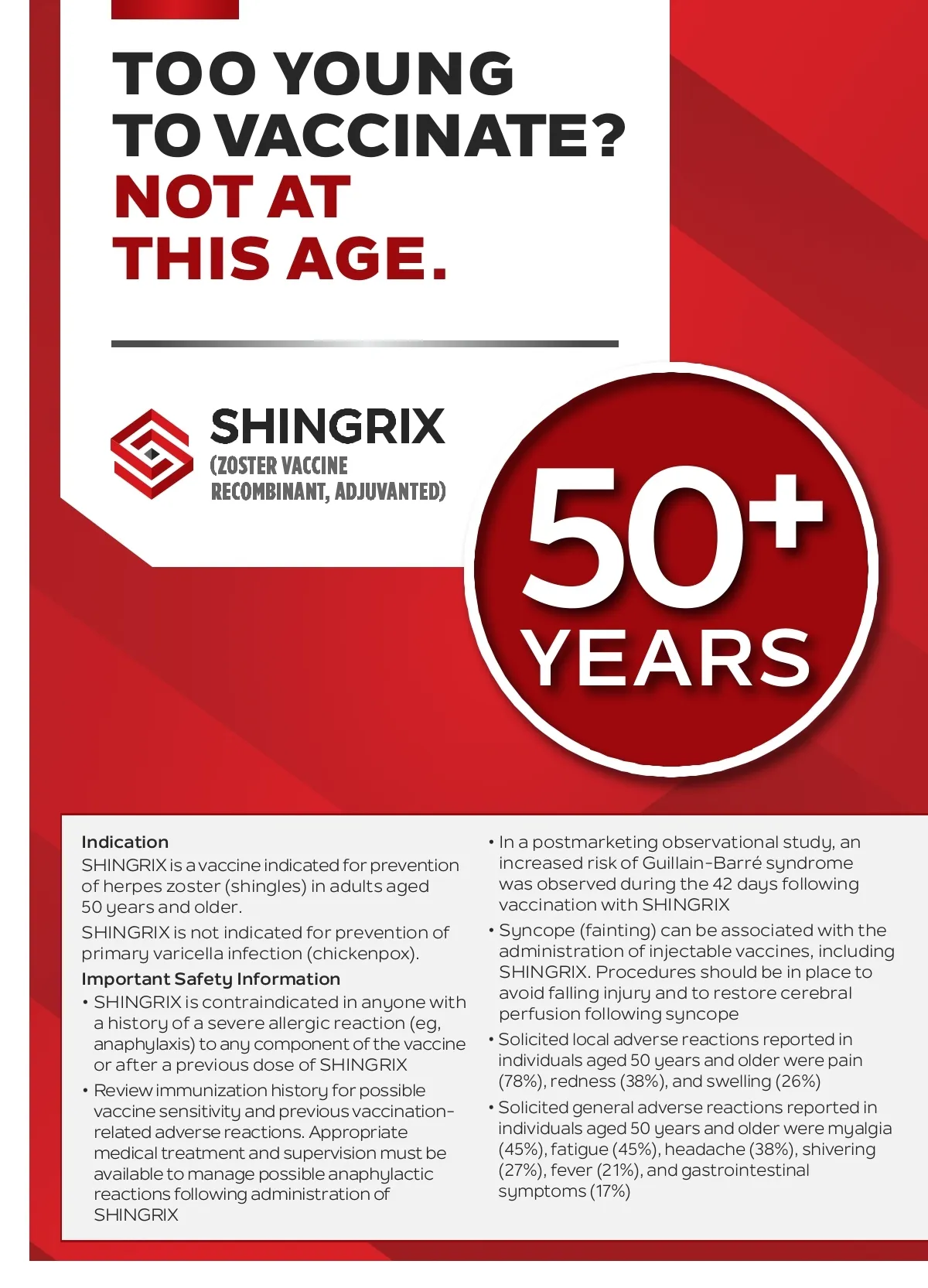 TOO YOUNG TO VACCINATE?
NOT AT THIS AGE.

SHINGRIX
(ZOSTER VACCINE RECOMBINANT, ADJUVANTED)

50+ YEARS

Indication
SHINGRIX is a vaccine indicated for prevention of herpes zoster (shingles) in adults aged 50 years and older.

SHINGRIX is not indicated for prevention of primary varicella infection (chickenpox).

Important Safety Information
• SHINGRIX is contraindicated in anyone with a history of a severe allergic reaction (eg, anaphylaxis) to any component of the vaccine or after a previous dose of SHINGRIX
• Review immunization history for possible vaccine sensitivity and previous vaccination-related adverse reactions. Appropriate medical treatment and supervision must be available to manage possible anaphylactic reactions following administration of SHINGRIX
• In a postmarketing observational study, an increased risk of Guillain-Barré syndrome was observed during the 42 days following vaccination with SHINGRIX
• Syncope (fainting) can be associated with the administration of injectable vaccines, including SHINGRIX. Procedures should be in place to avoid falling injury and to restore cerebral perfusion following syncope
• Solicited local adverse reactions reported in individuals aged 50 years and older were pain (78%), redness (38%), and swelling (26%)
• Solicited general adverse reactions reported in individuals aged 50 years and older were myalgia (45%), fatigue (45%), headache (38%), shivering (27%), fever (21%), and gastrointestinal symptoms (17%)